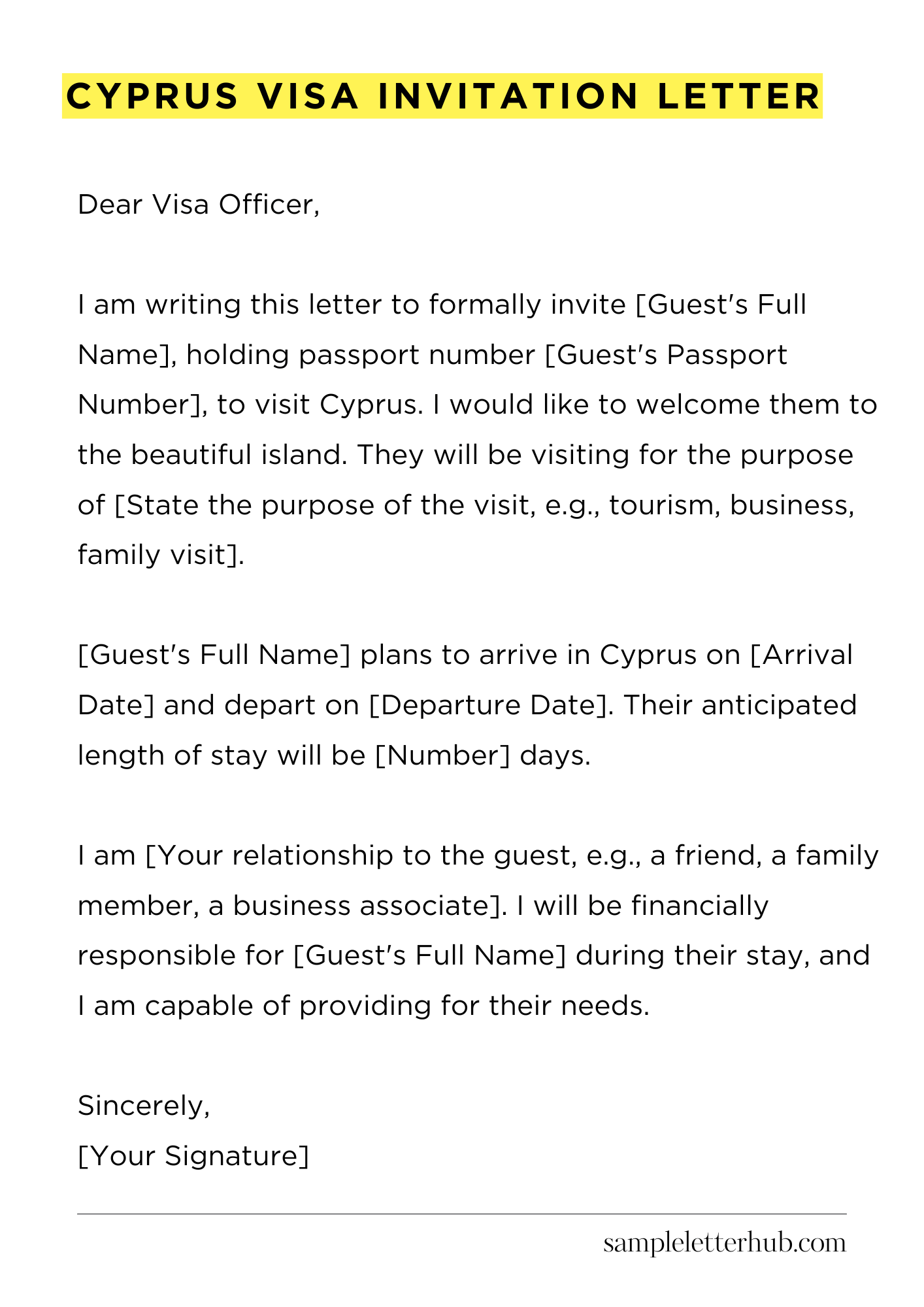 CYPRUS VISA INVITATION LETTER

Dear Visa Officer,

I am writing this letter to formally invite [Guest's Full Name], holding passport number [Guest's Passport Number], to visit Cyprus. I would like to welcome them to the beautiful island. They will be visiting for the purpose of [State the purpose of the visit, e.g., tourism, business, family visit].

[Guest's Full Name] plans to arrive in Cyprus on [Arrival Date] and depart on [Departure Date]. Their anticipated length of stay will be [Number] days.

I am [Your relationship to the guest, e.g., a friend, a family member, a business associate]. I will be financially responsible for [Guest's Full Name] during their stay, and I am capable of providing for their needs.

Sincerely,
[Your Signature]

sampleletterhub.com